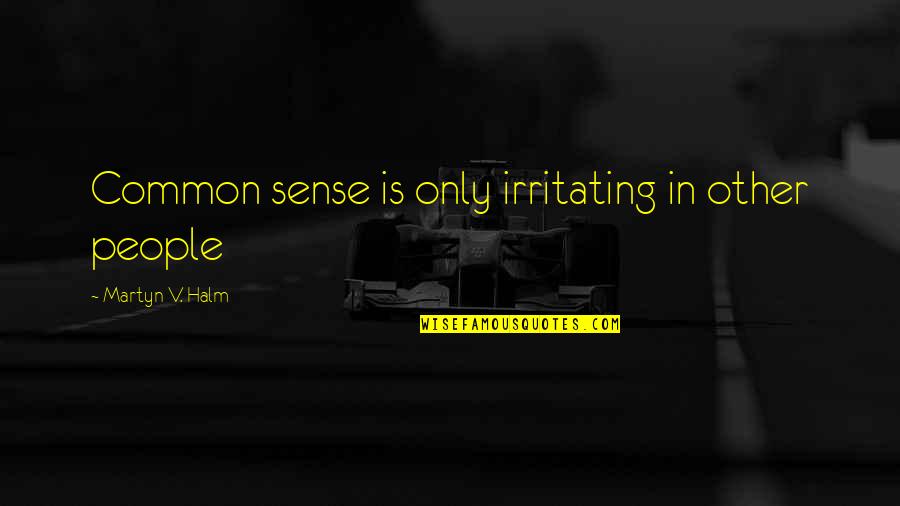 Common sense is only irritating in other people

~ Martyn V. Halm

WISEFAMOUSQUOTES.COM